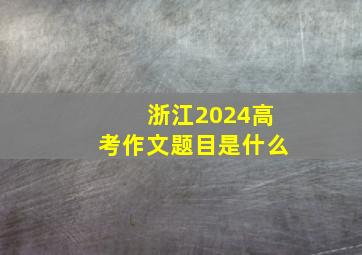 浙江2024高考作文题目是什么